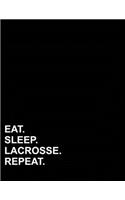 EAT.
SLEEP.
LACROSSE.
REPEAT.